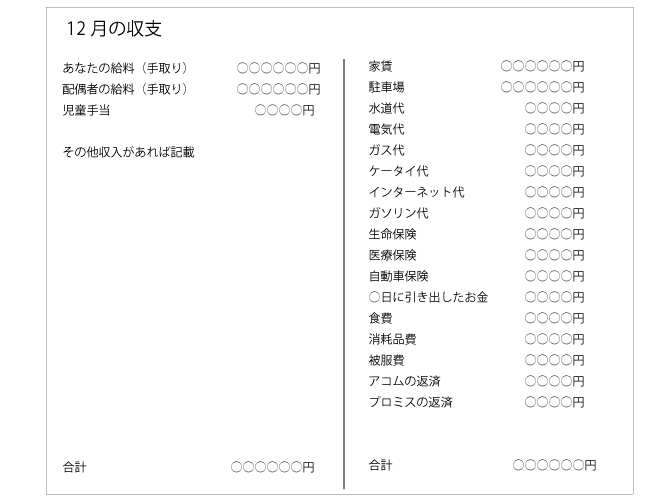 12月の収支

あなたの給料（手取り） ○○○○○○円
配偶者の給料（手取り） ○○○○○○円
児童手当 ○○○○円

その他収入があれば記載

合計 ○○○○○○円

家賃 ○○○○○○円
駐車場 ○○○○○○円
水道代 ○○○○円
電気代 ○○○○円
ガス代 ○○○○円
ケータイ代 ○○○○円
インターネット代 ○○○○円
ガソリン代 ○○○○円
生命保険 ○○○○円
医療保険 ○○○○円
自動車保険 ○○○○円
○日に引き出したお金 ○○○○円
食費 ○○○○円
消耗品費 ○○○○円
被服費 ○○○○円
アコムの返済 ○○○○円
プロミスの返済 ○○○○円

合計 ○○○○○○円